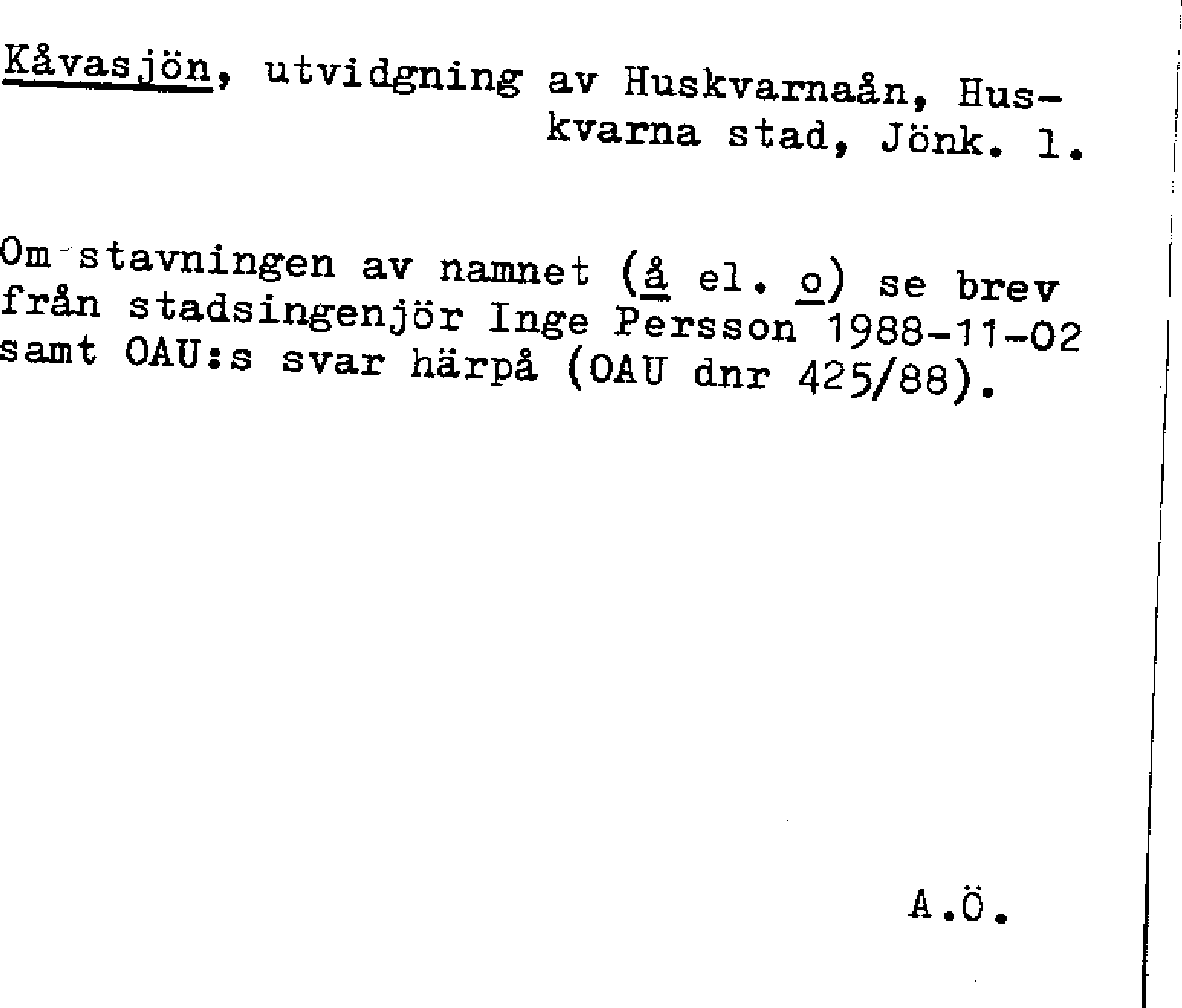 Kåvasjön, utvidgning av Huskvarnaån, Huskvarna stad, Jönk. l.

Om stavningen av namnet (å el. o) se brev från stadsingenjör Inge Persson 1988-11-02 samt OAU:s svar härpå (OAU dnr 425/88).

A.Ö.